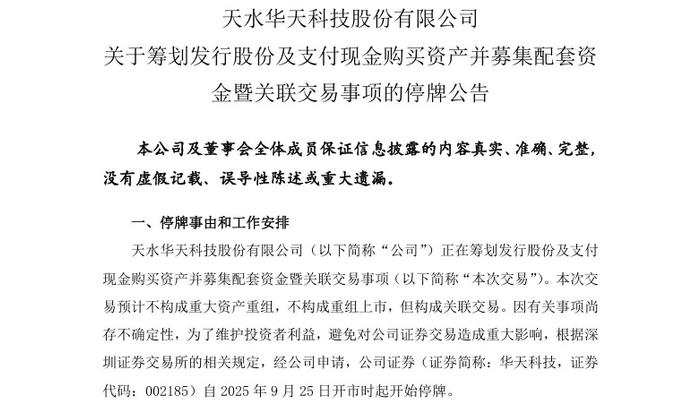 天水华天科技股份有限公司
关于筹划发行股份及支付现金购买资产并募集配套资金暨关联交易事项的停牌公告

本公司及董事会全体成员保证信息披露的内容真实、准确、完整，没有虚假记载、误导性陈述或重大遗漏。

一、停牌事由和工作安排

天水华天科技股份有限公司（以下简称“公司”）正在筹划发行股份及支付现金购买资产并募集配套资金暨关联交易事项（以下简称“本次交易”）。本次交易预计不构成重大资产重组，不构成重组上市，但构成关联交易。因有关事项尚存不确定性，为了维护投资者利益，避免对公司证券交易造成重大影响，根据深圳证券交易所的相关规定，经公司申请，公司证券（证券简称：华天科技，证券代码：002185）自 2025 年 9 月 25 日开市时起开始停牌。